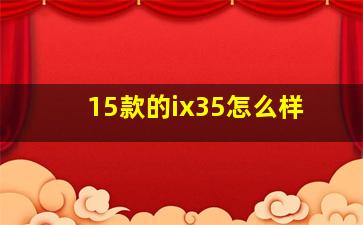 15款的ix35怎么样